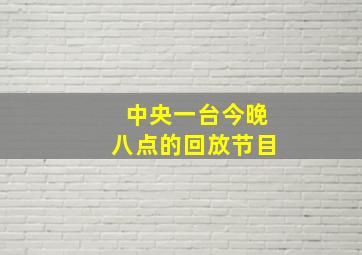 中央一台今晚
八点的回放节目